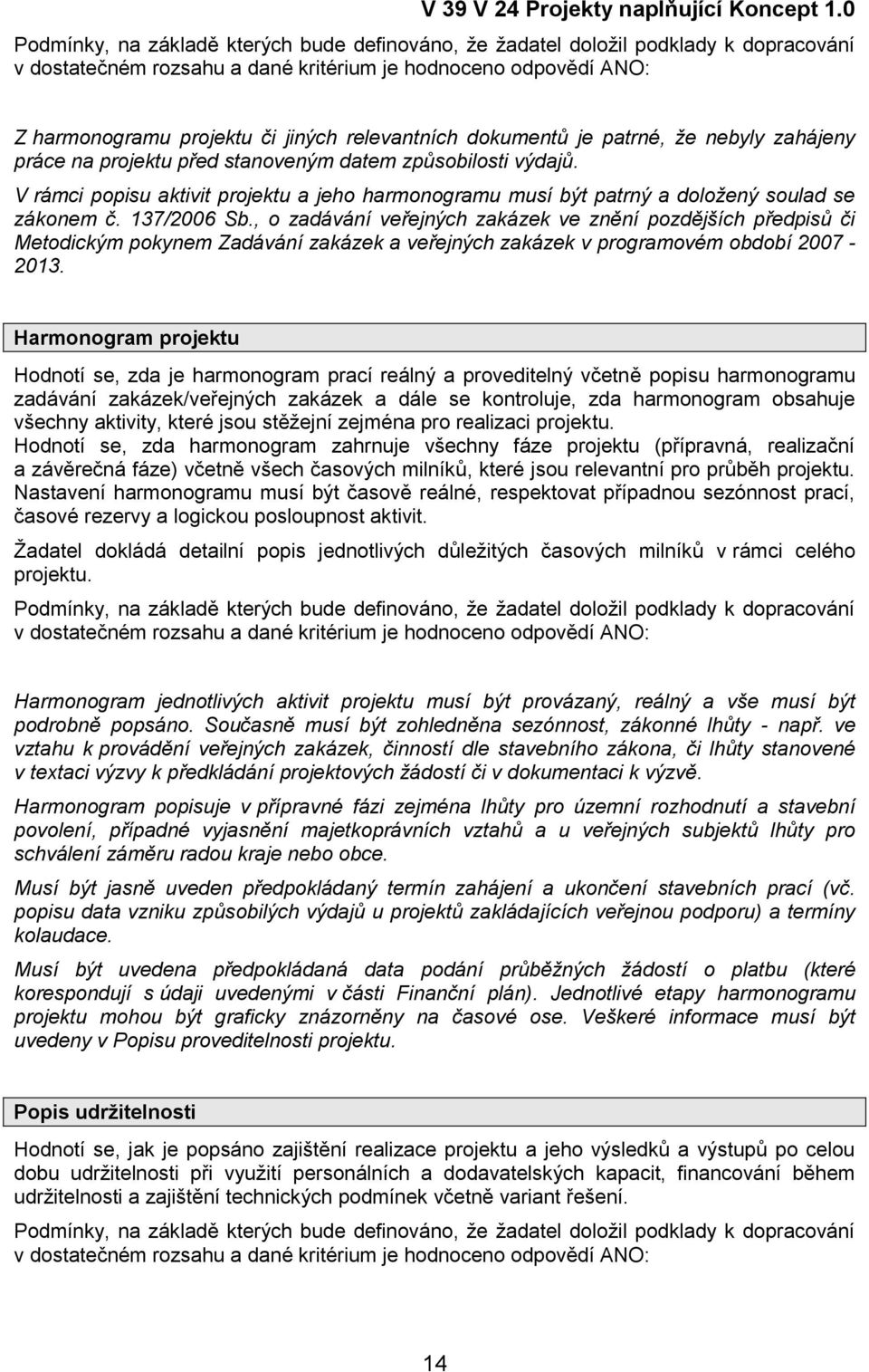 V 39 V 24 Projekty naplňující Koncept 1.0

Podmínky, na základě kterých bude definováno, že žadatel doložil podklady k dopracování v dostatečném rozsahu a dané kritérium je hodnoceno odpovědí ANO:

Z harmonogramu projektu či jiných relevantních dokumentů je patrné, že nebyly zahájeny práce na projektu před stanoveným datem způsobilosti výdajů.
V rámci popisu aktivit projektu a jeho harmonogramu musí být patrný a doložený soulad se zákonem č. 137/2006 Sb., o zadávání veřejných zakázek ve znění pozdějších předpisů či Metodickým pokynem Zadávání zakázek a veřejných zakázek v programovém období 2007 - 2013.

Harmonogram projektu

Hodnotí se, zda je harmonogram prací reálný a proveditelný včetně popisu harmonogramu zadávání zakázek/veřejných zakázek a dále se kontroluje, zda harmonogram obsahuje všechny aktivity, které jsou stěžejní zejména pro realizaci projektu.
Hodnotí se, zda harmonogram zahrnuje všechny fáze projektu (přípravná, realizační a závěrečná fáze) včetně všech časových milníků, které jsou relevantní pro průběh projektu. Nastavení harmonogramu musí být časově reálné, respektovat případnou sezónnost prací, časové rezervy a logickou posloupnost aktivit.

Žadatel dokládá detailní popis jednotlivých důležitých časových milníků v rámci celého projektu.

Podmínky, na základě kterých bude definováno, že žadatel doložil podklady k dopracování v dostatečném rozsahu a dané kritérium je hodnoceno odpovědí ANO:

Harmonogram jednotlivých aktivit projektu musí být provázaný, reálný a vše musí být podrobně popsáno. Současně musí být zohledněna sezónnost, zákonné lhůty - např. ve vztahu k provádění veřejných zakázek, činností dle stavebního zákona, či lhůty stanovené v textaci výzvy k předkládání projektových žádostí či v dokumentaci k výzvě.

Harmonogram popisuje v přípravné fázi zejména lhůty pro územní rozhodnutí a stavební povolení, případné vyjasnění majetkoprávních vztahů a u veřejných subjektů lhůty pro schválení záměru radou kraje nebo obce.

Musí být jasně uveden předpokládaný termín zahájení a ukončení stavebních prací (vč. popisu data vzniku způsobilých výdajů u projektů zakládajících veřejnou podporu) a termíny kolaudace.

Musí být uvedena předpokládaná data podání průběžných žádostí o platbu (které korespondují s údaji uvedenými v části Finanční plán). Jednotlivé etapy harmonogramu projektu mohou být graficky znázorněny na časové ose. Veškeré informace musí být uvedeny v Popisu proveditelnosti projektu.

Popis udržitelnosti

Hodnotí se, jak je popsáno zajištění realizace projektu a jeho výsledků a výstupů po celou dobu udržitelnosti při využití personálních a dodavatelských kapacit, financování během udržitelnosti a zajištění technických podmínek včetně variant řešení.

Podmínky, na základě kterých bude definováno, že žadatel doložil podklady k dopracování v dostatečném rozsahu a dané kritérium je hodnoceno odpovědí ANO:

14